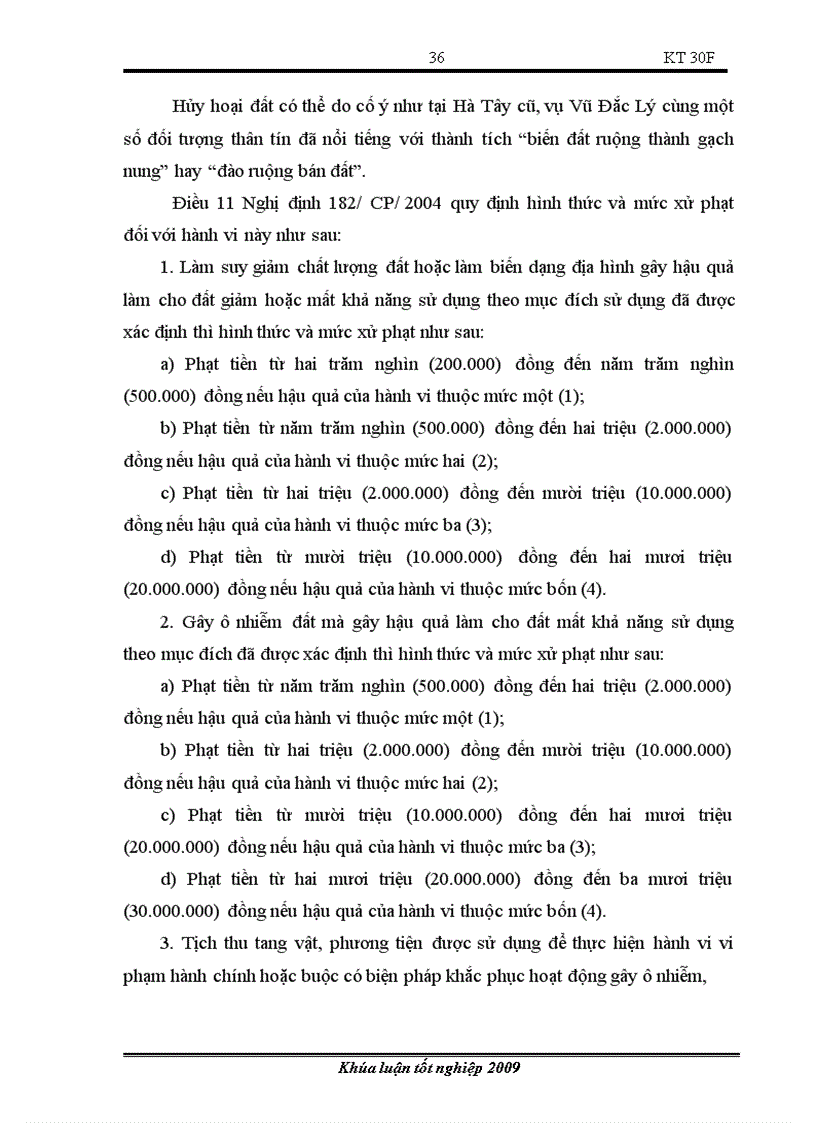 36 KT 30F

Hủy hoại đất có thể do cố ý như tại Hà Tây cũ, vụ Vũ Đắc Lý cùng một số đối tượng thân tín đã nổi tiếng với thành tích “biến đất ruộng thành gạch nung” hay “đào ruộng bán đất”.

Điều 11 Nghị định 182/ CP/ 2004 quy định hình thức và mức xử phạt đối với hành vi này như sau:

1. Làm suy giảm chất lượng đất hoặc làm biến dạng địa hình gây hậu quả làm cho đất giảm hoặc mất khả năng sử dụng theo mục đích sử dụng đã được xác định thì hình thức và mức xử phạt như sau:

a) Phạt tiền từ hai trăm nghìn (200.000) đồng đến năm trăm nghìn (500.000) đồng nếu hậu quả của hành vi thuộc mức một (1);

b) Phạt tiền từ năm trăm nghìn (500.000) đồng đến hai triệu (2.000.000) đồng nếu hậu quả của hành vi thuộc mức hai (2);

c) Phạt tiền từ hai triệu (2.000.000) đồng đến mười triệu (10.000.000) đồng nếu hậu quả của hành vi thuộc mức ba (3);

d) Phạt tiền từ mười triệu (10.000.000) đồng đến hai mươi triệu (20.000.000) đồng nếu hậu quả của hành vi thuộc mức bốn (4).

2. Gây ô nhiễm đất mà gây hậu quả làm cho đất mất khả năng sử dụng theo mục đích đã được xác định thì hình thức và mức xử phạt như sau:

a) Phạt tiền từ năm trăm nghìn (500.000) đồng đến hai triệu (2.000.000) đồng nếu hậu quả của hành vi thuộc mức một (1);

b) Phạt tiền từ hai triệu (2.000.000) đồng đến mười triệu (10.000.000) đồng nếu hậu quả của hành vi thuộc mức hai (2);

c) Phạt tiền từ mười triệu (10.000.000) đồng đến hai mươi triệu (20.000.000) đồng nếu hậu quả của hành vi thuộc mức ba (3);

d) Phạt tiền từ hai mươi triệu (20.000.000) đồng đến ba mươi triệu (30.000.000) đồng nếu hậu quả của hành vi thuộc mức bốn (4).

3. Tịch thu tang vật, phương tiện được sử dụng để thực hiện hành vi vi phạm hành chính hoặc buộc có biện pháp khắc phục hoạt động gây ô nhiễm,

Khúa luận tốt nghiệp 2009